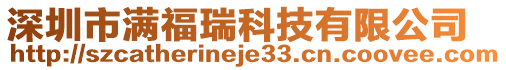 深圳市满福瑞科技有限公司
http://szcatherineje33.cn.coovee.com